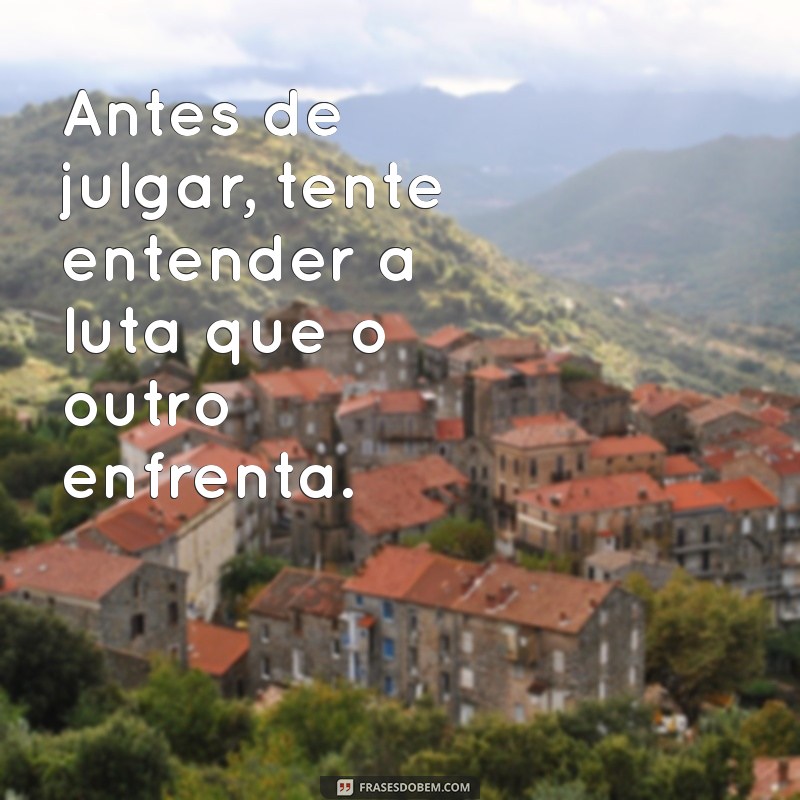 Antes de julgar, tente entender a luta que o outro enfrenta.

FRASESDOBEM.COM